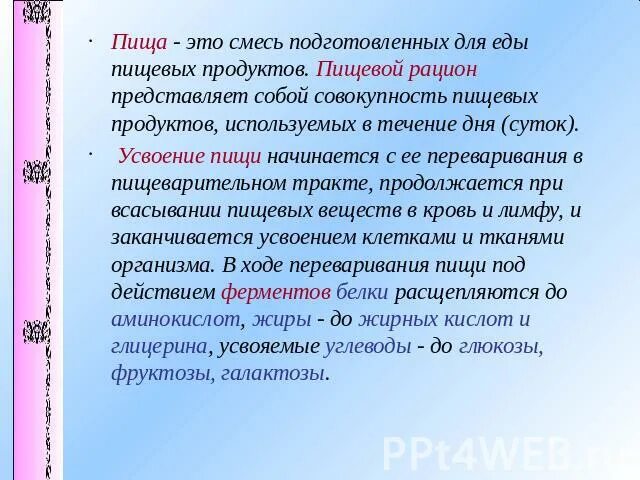 • Пища - это смесь подготовленных для еды пищевых продуктов. Пищевой рацион представляет собой совокупность пищевых продуктов, используемых в течение дня (суток).

• Усвоение пищи начинается с ее переваривания в пищеварительном тракте, продолжается при всасывании пищевых веществ в кровь и лимфу, и заканчивается усвоением клетками и тканями организма. В ходе переваривания пищи под действием ферментов белки расщепляются до аминокислот, жиры - до жирных кислот и глицерина, усвояемые углеводы - до глюкозы, фруктозы, галактозы.

PPt4WEB.ru